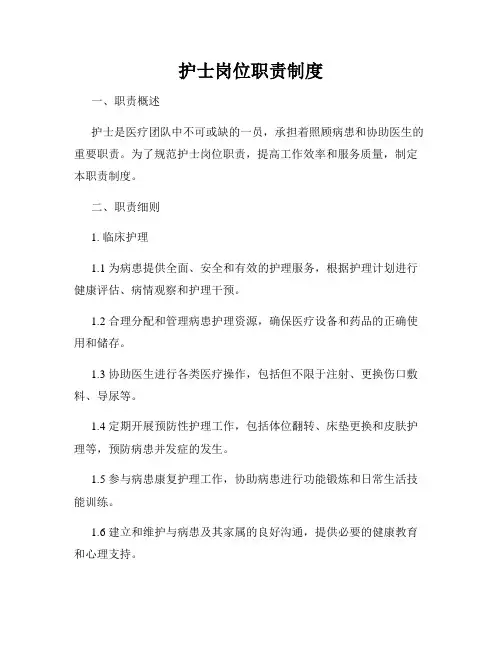 护士岗位职责制度

一、职责概述

护士是医疗团队中不可或缺的一员，承担着照顾病患和协助医生的重要职责。为了规范护士岗位职责，提高工作效率和服务质量，制定本职责制度。

二、职责细则

1. 临床护理

1.1 为病患提供全面、安全和有效的护理服务，根据护理计划进行健康评估、病情观察和护理干预。

1.2 合理分配和管理病患护理资源，确保医疗设备和药品的正确使用和储存。

1.3 协助医生进行各类医疗操作，包括但不限于注射、更换伤口敷料、导尿等。

1.4 定期开展预防性护理工作，包括体位翻转、床垫更换和皮肤护理等，预防病患并发症的发生。

1.5 参与病患康复护理工作，协助病患进行功能锻炼和日常生活技能训练。

1.6 建立和维护与病患及其家属的良好沟通，提供必要的健康教育和心理支持。